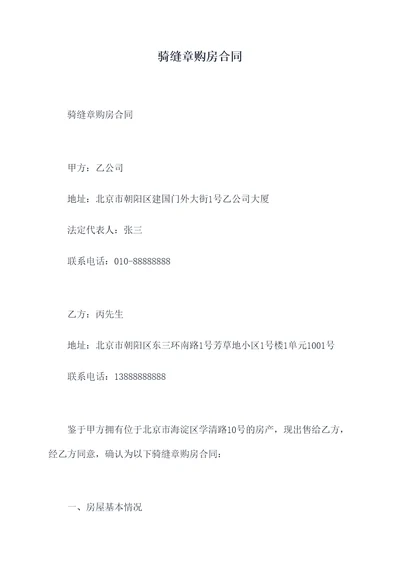 骑缝章购房合同

骑缝章购房合同

甲方：乙公司

地址：北京市朝阳区建国门外大街1号乙公司大厦

法定代表人：张三

联系电话：010-88888888

乙方：丙先生

地址：北京市朝阳区东三环南路1号芳草地小区1号楼1单元1001号

联系电话：13888888888

鉴于甲方拥有位于北京市海淀区学清路10号的房产，现出售给乙方，经乙方同意，确认为以下骑缝章购房合同：

一、房屋基本情况